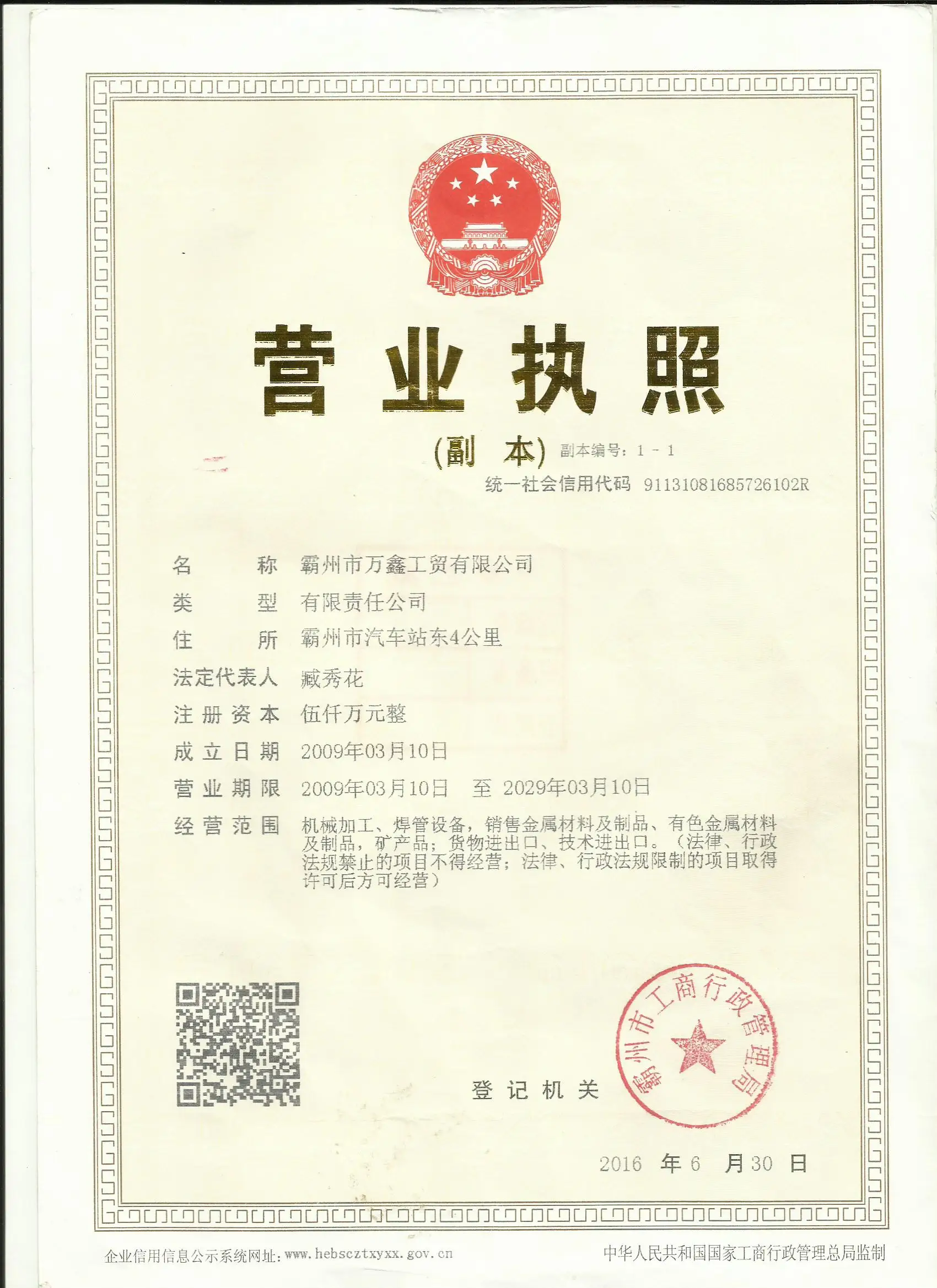 营业执照

(副 本) 副本编号：1 - 1

统一社会信用代码 91131081685726102R

名 称 霸州市万鑫工贸有限公司

类 型 有限责任公司

住 所 霸州市汽车站东4公里

法定代表人 臧秀花

注册资本 伍仟万元整

成立日期 2009年03月10日

营业期限 2009年03月10日 至 2029年03月10日

经营范围 机械加工、焊管设备，销售金属材料及制品、有色金属材料及制品，矿产品；货物进出口、技术进出口。（法律、行政法规禁止的项目不得经营；法律、行政法规限制的项目取得许可后方可经营）

登记机关

霸州市工商行政管理局

2016 年 6 月 30 日

企业信用信息公示系统网址：www.hebscztxyxx.gov.cn

中华人民共和国国家工商行政管理总局监制